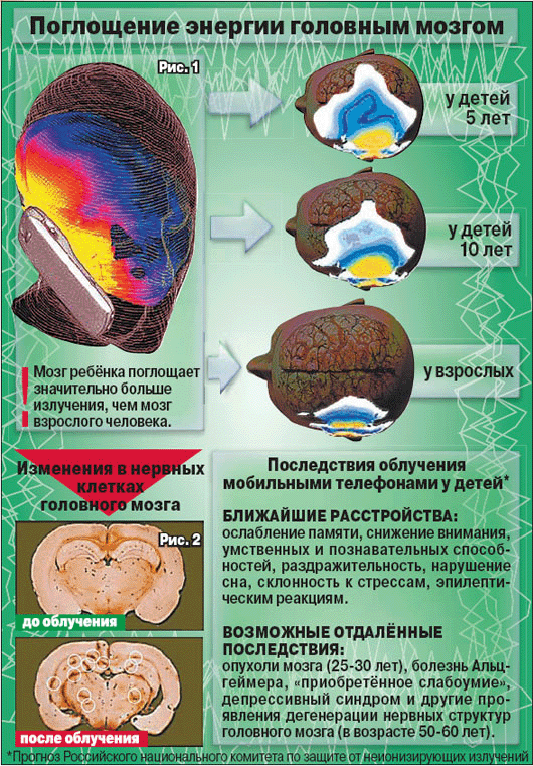 Поглощение энергии головным мозгом

Рис. 1

у детей 5 лет

у детей 10 лет

у взрослых

Мозг ребёнка поглощает значительно больше излучения, чем мозг взрослого человека.

Изменения в нервных клетках головного мозга

Рис. 2

до облучения

после облучения

Последствия облучения мобильными телефонами у детей*

БЛИЖАЙШИЕ РАССТРОЙСТВА:
ослабление памяти, снижение внимания, умственных и познавательных способностей, раздражительность, нарушение сна, склонность к стрессам, эпилептическим реакциям.

ВОЗМОЖНЫЕ ОТДАЛЁННЫЕ ПОСЛЕДСТВИЯ:
опухоли мозга (25-30 лет), болезнь Альцгеймера, «приобретённое слабоумие», депрессивный синдром и другие проявления дегенерации нервных структур головного мозга (в возрасте 50-60 лет).

*Прогноз Российского национального комитета по защите от неионизирующих излучений